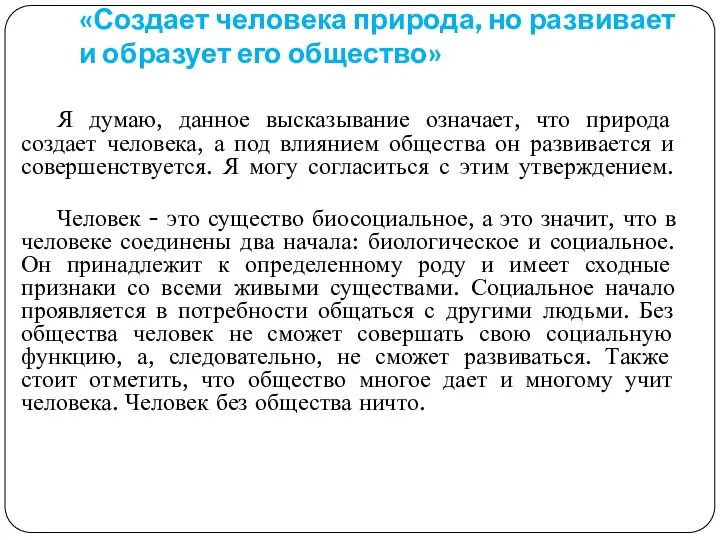 «Создает человека природа, но развивает и образует его общество»

Я думаю, данное высказывание означает, что природа создает человека, а под влиянием общества он развивается и совершенствуется. Я могу согласиться с этим утверждением.

Человек - это существо биосоциальное, а это значит, что в человеке соединены два начала: биологическое и социальное. Он принадлежит к определенному роду и имеет сходные признаки со всеми живыми существами. Социальное начало проявляется в потребности общаться с другими людьми. Без общества человек не сможет совершать свою социальную функцию, а, следовательно, не сможет развиваться. Также стоит отметить, что общество многое дает и многому учит человека. Человек без общества ничто.